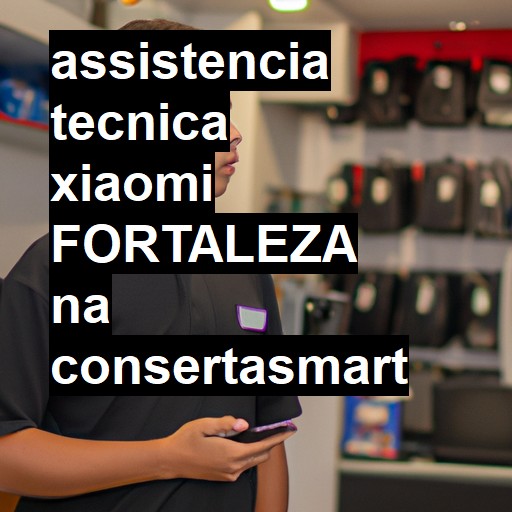 assistencia tecnica xiaomi FORTALEZA na consertasmart